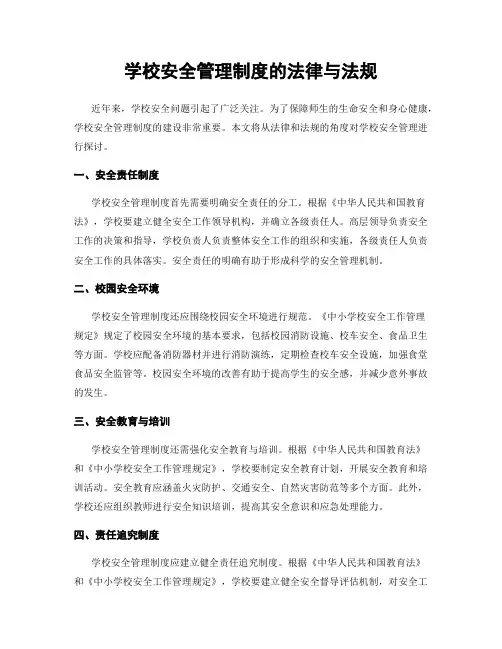 学校安全管理制度的法律与法规

近年来，学校安全问题引起了广泛关注。为了保障师生的生命安全和身心健康，学校安全管理制度的建设非常重要。本文将从法律和法规的角度对学校安全管理进行探讨。

一、安全责任制度

学校安全管理制度首先需要明确安全责任的分工。根据《中华人民共和国教育法》，学校要建立健全安全工作领导机构，并确立各级责任人。高层领导负责安全工作的决策和指导，学校负责人负责整体安全工作的组织和实施，各级责任人负责安全工作的具体落实。安全责任的明确有助于形成科学的安全管理机制。

二、校园安全环境

学校安全管理制度还应围绕校园安全环境进行规范。《中小学校安全工作管理规定》规定了校园安全环境的基本要求，包括校园消防设施、校车安全、食品卫生等方面。学校应配备消防器材并进行消防演练，定期检查校车安全设施，加强食堂食品安全监管等。校园安全环境的改善有助于提高学生的安全感，并减少意外事故的发生。

三、安全教育与培训

学校安全管理制度还需强化安全教育与培训。根据《中华人民共和国教育法》和《中小学校安全工作管理规定》，学校要制定安全教育计划，开展安全教育和培训活动。安全教育应涵盖火灾防护、交通安全、自然灾害防范等多个方面。此外，学校还应组织教师进行安全知识培训，提高其安全意识和应急处理能力。

四、责任追究制度

学校安全管理制度应建立健全责任追究制度。根据《中华人民共和国教育法》和《中小学校安全工作管理规定》，学校要建立健全安全督导评估机制，对安全工